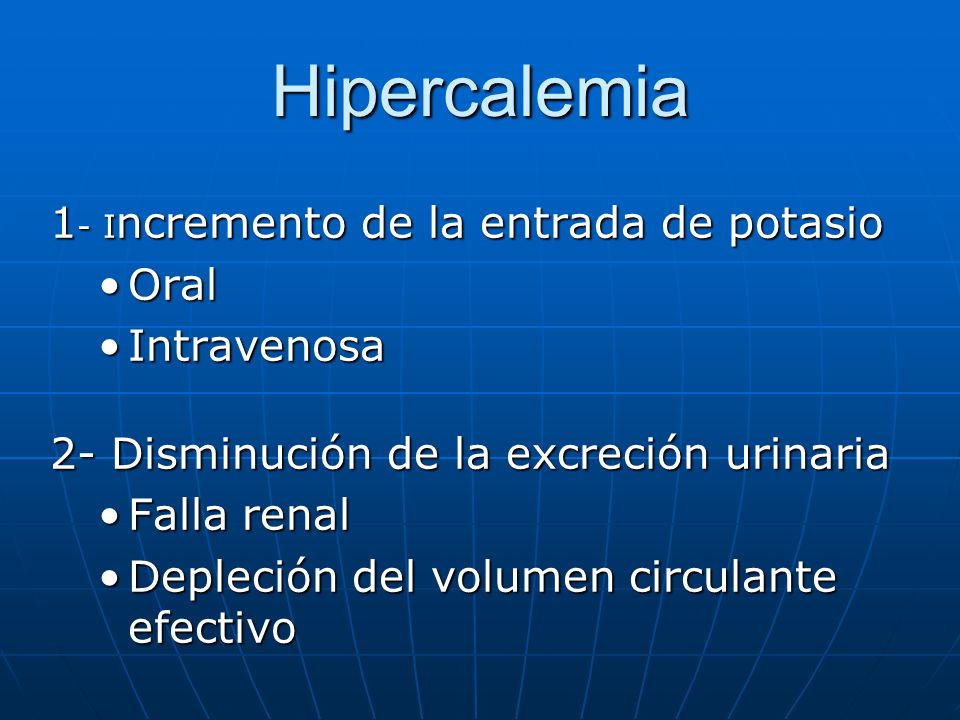 Hipercalemia

1- Incremento de la entrada de potasio
• Oral
• Intravenosa

2- Disminución de la excreción urinaria
• Falla renal
• Depleción del volumen circulante efectivo